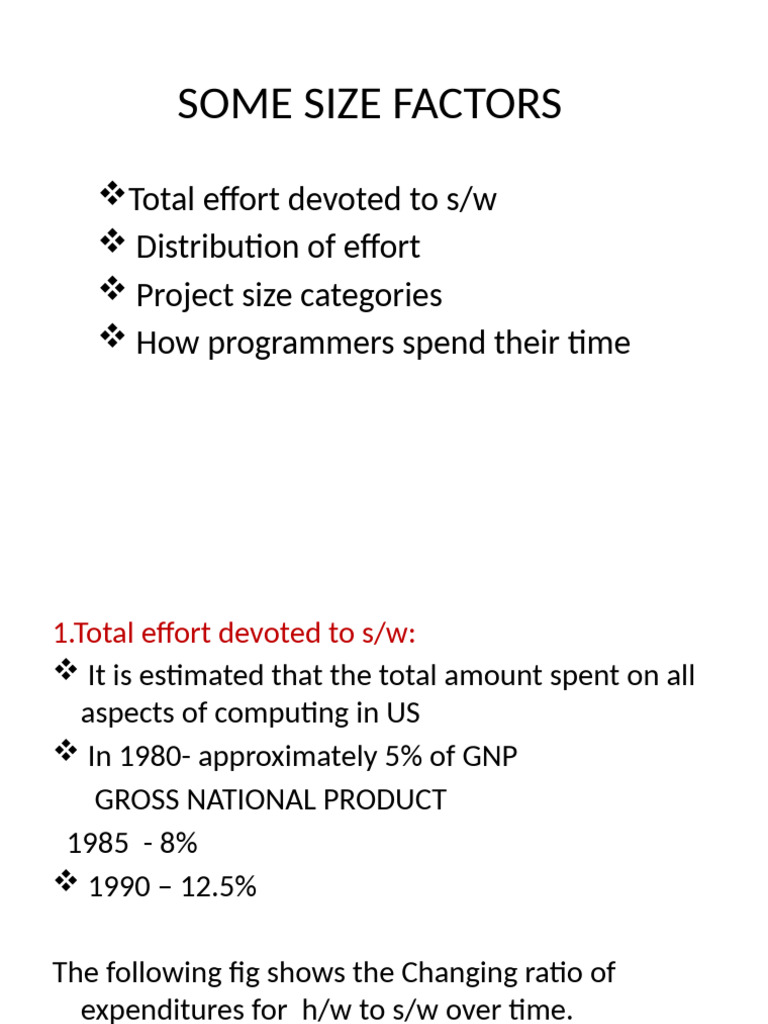 SOME SIZE FACTORS

❖Total effort devoted to s/w
❖ Distribution of effort
❖ Project size categories
❖ How programmers spend their time

1.Total effort devoted to s/w:
❖ It is estimated that the total amount spent on all aspects of computing in US
❖ In 1980- approximately 5% of GNP
GROSS NATIONAL PRODUCT
1985 - 8%
❖ 1990 – 12.5%

The following fig shows the Changing ratio of expenditures for h/w to s/w over time.